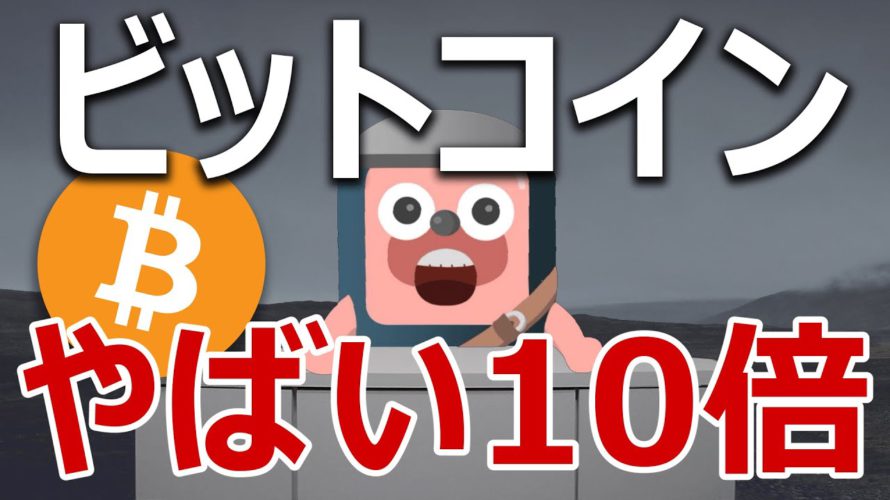 ビットコイン

₿

やばい10倍